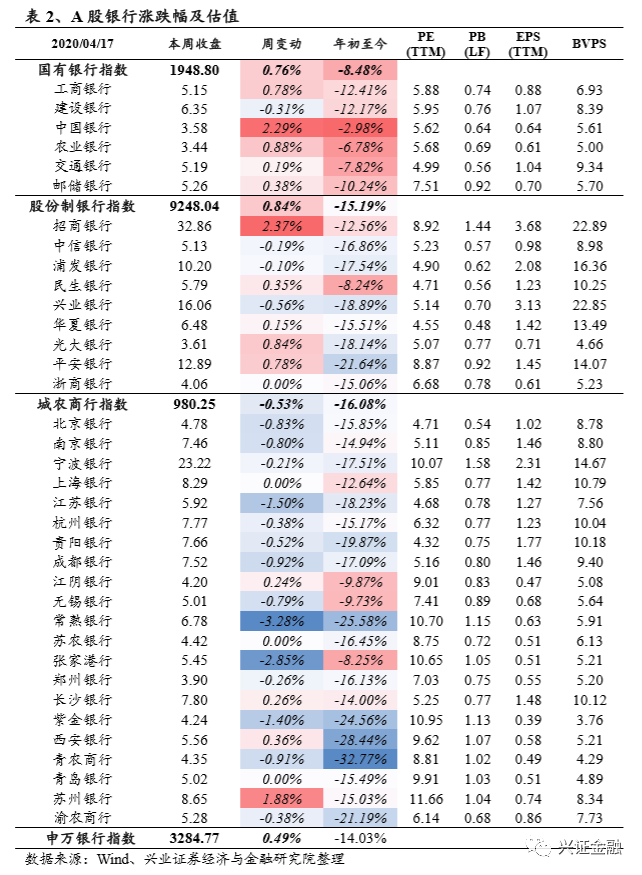 表 2、A 股银行涨跌幅及估值

| 2020/04/17 | 本周收盘 | 周变动 | 年初至今 | PE (TTM) | PB (LF) | EPS (TTM) | BVPS |
|---|---|---|---|---|---|---|---|
| 国有银行指数 | 1948.80 | 0.76% | -8.48% | | | | |
| 工商银行 | 5.15 | 0.78% | -12.41% | 5.88 | 0.74 | 0.88 | 6.93 |
| 建设银行 | 6.35 | -0.31% | -12.17% | 5.95 | 0.76 | 1.07 | 8.39 |
| 中国银行 | 3.58 | 2.29% | -2.98% | 5.62 | 0.64 | 0.64 | 5.61 |
| 农业银行 | 3.44 | 0.88% | -6.78% | 5.68 | 0.69 | 0.61 | 5.00 |
| 交通银行 | 5.19 | 0.19% | -7.82% | 4.99 | 0.56 | 1.04 | 9.34 |
| 邮储银行 | 5.26 | 0.38% | -10.24% | 7.51 | 0.92 | 0.70 | 5.70 |
| 股份制银行指数 | 9248.04 | 0.84% | -15.19% | | | | |
| 招商银行 | 32.86 | 2.37% | -12.56% | 8.92 | 1.44 | 3.68 | 22.89 |
| 中信银行 | 5.13 | -0.19% | -16.86% | 5.23 | 0.57 | 0.98 | 8.98 |
| 浦发银行 | 10.20 | -0.10% | -17.54% | 4.90 | 0.62 | 2.08 | 16.36 |
| 民生银行 | 5.79 | 0.35% | -8.24% | 4.71 | 0.56 | 1.23 | 10.25 |
| 兴业银行 | 16.06 | -0.56% | -18.89% | 5.14 | 0.70 | 3.13 | 22.85 |
| 华夏银行 | 6.48 | 0.15% | -15.51% | 4.55 | 0.48 | 1.42 | 13.49 |
| 光大银行 | 3.61 | 0.84% | -18.14% | 5.07 | 0.77 | 0.71 | 4.66 |
| 平安银行 | 12.89 | 0.78% | -21.64% | 8.87 | 0.92 | 1.45 | 14.07 |
| 浙商银行 | 4.06 | 0.00% | -15.06% | 6.68 | 0.78 | 0.61 | 5.23 |
| 城农商行指数 | 980.25 | -0.53% | -16.08% | | | | |
| 北京银行 | 4.78 | -0.83% | -15.85% | 4.71 | 0.54 | 1.02 | 8.78 |
| 南京银行 | 7.46 | -0.80% | -14.94% | 5.11 | 0.85 | 1.46 | 8.80 |
| 宁波银行 | 23.22 | -0.21% | -17.51% | 10.07 | 1.58 | 2.31 | 14.67 |
| 上海银行 | 8.29 | 0.00% | -12.64% | 5.85 | 0.77 | 1.42 | 10.79 |
| 江苏银行 | 5.92 | -1.50% | -18.23% | 4.68 | 0.78 | 1.27 | 7.56 |
| 杭州银行 | 7.77 | -0.38% | -15.17% | 6.32 | 0.77 | 1.23 | 10.04 |
| 贵阳银行 | 7.66 | -0.52% | -19.87% | 4.32 | 0.75 | 1.77 | 10.18 |
| 成都银行 | 7.52 | -0.92% | -17.09% | 5.16 | 0.80 | 1.46 | 9.40 |
| 江阴银行 | 4.20 | 0.24% | -9.87% | 9.01 | 0.83 | 0.47 | 5.08 |
| 无锡银行 | 5.01 | -0.79% | -9.73% | 7.41 | 0.89 | 0.68 | 5.64 |
| 常熟银行 | 6.78 | -3.28% | -25.58% | 10.70 | 1.15 | 0.63 | 5.91 |
| 苏农银行 | 4.42 | 0.00% | -16.45% | 8.75 | 0.72 | 0.51 | 6.13 |
| 张家港行 | 5.45 | -2.85% | -8.25% | 10.65 | 1.05 | 0.51 | 5.21 |
| 郑州银行 | 3.90 | -0.26% | -16.13% | 7.03 | 0.75 | 0.55 | 5.20 |
| 长沙银行 | 7.80 | 0.26% | -14.00% | 5.25 | 0.77 | 1.48 | 10.12 |
| 紫金银行 | 4.24 | -1.40% | -24.56% | 10.95 | 1.13 | 0.39 | 3.76 |
| 西安银行 | 5.56 | 0.36% | -28.44% | 9.62 | 1.07 | 0.58 | 5.21 |
| 青农商行 | 4.35 | -0.91% | -32.77% | 8.81 | 1.02 | 0.49 | 4.29 |
| 青岛银行 | 5.02 | 0.00% | -15.49% | 9.91 | 1.03 | 0.51 | 4.89 |
| 苏州银行 | 8.65 | 1.88% | -15.03% | 11.66 | 1.04 | 0.74 | 8.34 |
| 渝农商行 | 5.28 | -0.38% | -21.19% | 6.14 | 0.68 | 0.86 | 7.73 |
| 申万银行指数 | 3284.77 | 0.49% | -14.03% | | | | |

数据来源：Wind、兴业证券经济与金融研究院整理

兴证金融